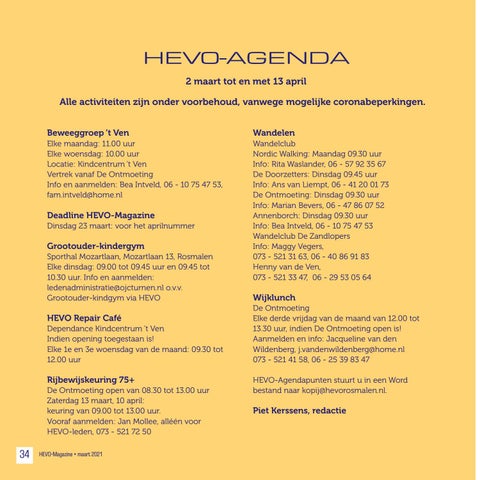 HEVO-AGENDA

2 maart tot en met 13 april

Alle activiteiten zijn onder voorbehoud, vanwege mogelijke coronabeperkingen.

Beweeggroep 't Ven
Elke maandag: 11.00 uur
Elke woensdag: 10.00 uur
Locatie: Kindcentrum 't Ven
Vertrek vanaf De Ontmoeting
Info en aanmelden: Bea Intveld, 06 - 10 75 47 53, fam.intveld@home.nl

Deadline HEVO-Magazine
Dinsdag 23 maart: voor het aprilnummer

Grootouder-kindergym
Sporthal Mozartlaan, Mozartlaan 13, Rosmalen
Elke dinsdag: 09.00 tot 09.45 uur en 09.45 tot 10.30 uur. Info en aanmelden: ledenadministratie@ojcturnen.nl o.v.v. Grootouder-kindgym via HEVO

HEVO Repair Café
Dependance Kindcentrum 't Ven
Indien opening toegestaan is!
Elke 1e en 3e woensdag van de maand: 09.30 tot 12.00 uur

Rijbewijskeuring 75+
De Ontmoeting open van 08.30 tot 13.00 uur
Zaterdag 13 maart, 10 april:
keuring van 09.00 tot 13.00 uur.
Vooraf aanmelden: Jan Mollee, alléén voor HEVO-leden, 073 - 521 72 50

Wandelen
Wandelclub
Nordic Walking: Maandag 09.30 uur
Info: Rita Waslander, 06 - 57 92 35 67
De Doorzetters: Dinsdag 09.45 uur
Info: Ans van Liempt, 06 - 41 20 01 73
De Ontmoeting: Dinsdag 09.30 uur
Info: Marian Bevers, 06 - 47 86 07 52
Annenborch: Dinsdag 09.30 uur
Info: Bea Intveld, 06 - 10 75 47 53
Wandelclub De Zandlopers
Info: Maggy Vegers,
073 - 521 31 63, 06 - 40 86 91 83
Henny van de Ven,
073 - 521 33 47, 06 - 29 53 05 64

Wijklunch
De Ontmoeting
Elke derde vrijdag van de maand van 12.00 tot 13.30 uur, indien De Ontmoeting open is!
Aanmelden en info: Jacqueline van den Wildenberg, j.vandenwildenberg@home.nl
073 - 521 41 58, 06 - 25 39 83 47

HEVO-Agendapunten stuurt u in een Word bestand naar kopij@hevorosmalen.nl.

Piet Kerssens, redactie

34 HEVO-Magazine • maart 2021